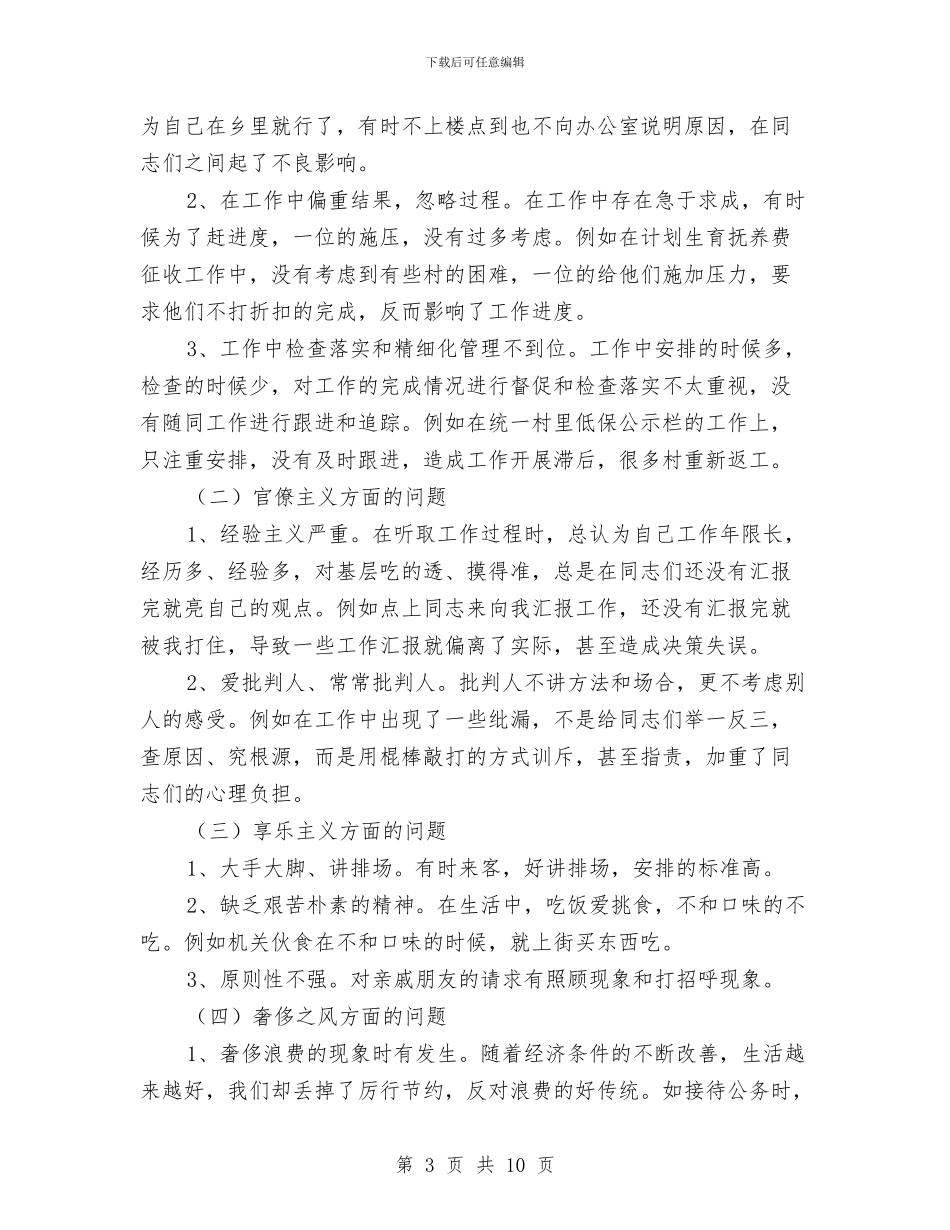 下载后可任意编辑

为自己在乡里就行了，有时不上楼点到也不向办公室说明原因，在同志们之间起了不良影响。

2、在工作中偏重结果，忽略过程。在工作中存在急于求成，有时候为了赶进度，一位的施压，没有过多考虑。例如在计划生育抚养费征收工作中，没有考虑到有些村的困难，一位的给他们施加压力，要求他们不打折扣的完成，反而影响了工作进度。

3、工作中检查落实和精细化管理不到位。工作中安排的时候多，检查的时候少，对工作的完成情况进行督促和检查落实不太重视，没有随同工作进行跟进和追踪。例如在统一村里低保公示栏的工作上，只注重安排，没有及时跟进，造成工作开展滞后，很多村重新返工。

（二）官僚主义方面的问题

1、经验主义严重。在听取工作过程时，总认为自己工作年限长，经历多、经验多，对基层吃的透、摸得准，总是在同志们还没有汇报完就亮自己的观点。例如点上同志来向我汇报工作，还没有汇报完就被我打住，导致一些工作汇报就偏离了实际，甚至造成决策失误。

2、爱批判人、常常批判人。批判人不讲方法和场合，更不考虑别人的感受。例如在工作中出现了一些纰漏，不是给同志们举一反三，查原因、究根源，而是用棍棒敲打的方式训斥，甚至指责，加重了同志们的心理负担。

（三）享乐主义方面的问题

1、大手大脚、讲排场。有时来客，好讲排场，安排的标准高。

2、缺乏艰苦朴素的精神。在生活中，吃饭爱挑食，不和口味的不吃。例如机关伙食在不和口味的时候，就上街买东西吃。

3、原则性不强。对亲戚朋友的请求有照顾现象和打招呼现象。

（四）奢侈之风方面的问题

1、奢侈浪费的现象时有发生。随着经济条件的不断改善，生活越来越好，我们却丢掉了厉行节约，反对浪费的好传统。如接待公务时，

第 3 页 共 10 页